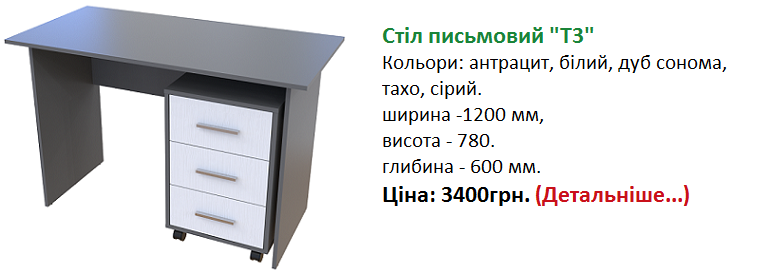 Стіл письмовий "Т3"
Кольори: антрацит, білий, дуб сонома, тахо, сірий.
ширина -1200 мм,
висота - 780.
глибина - 600 мм.
Ціна: 3400грн. (Детальніше...)